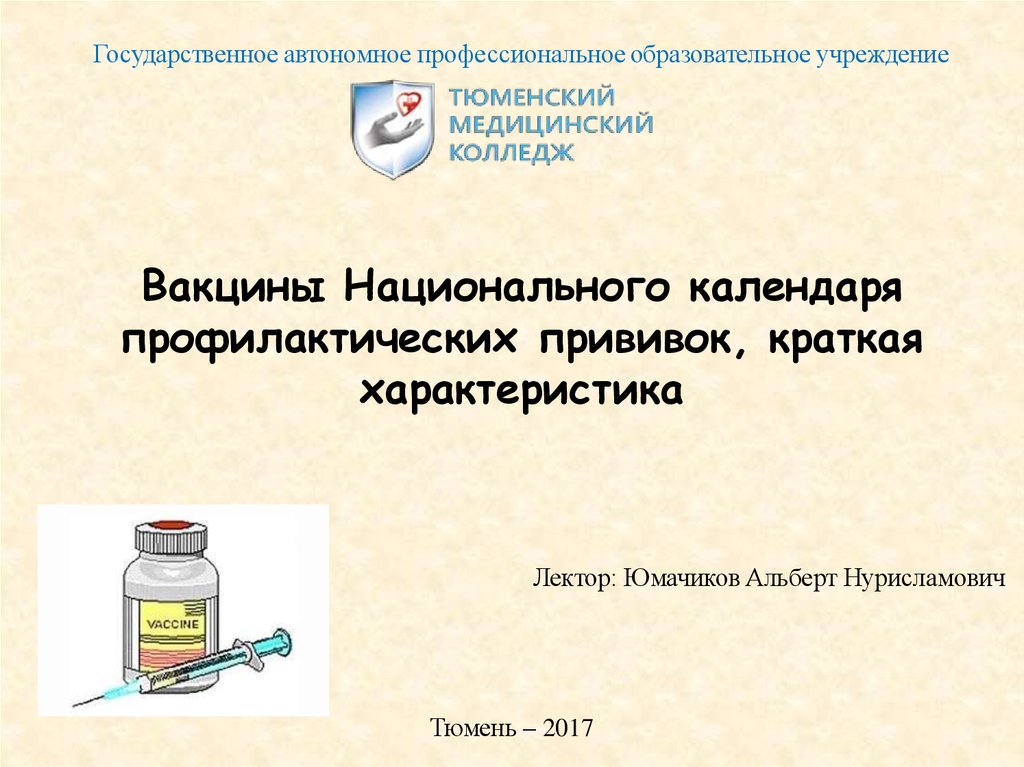 Государственное автономное профессиональное образовательное учреждение

ТЮМЕНСКИЙ МЕДИЦИНСКИЙ КОЛЛЕДЖ

Вакцины Национального календаря профилактических прививок, краткая характеристика

VACCINE

Лектор: Юмачиков Альберт Нурисламович

Тюмень – 2017